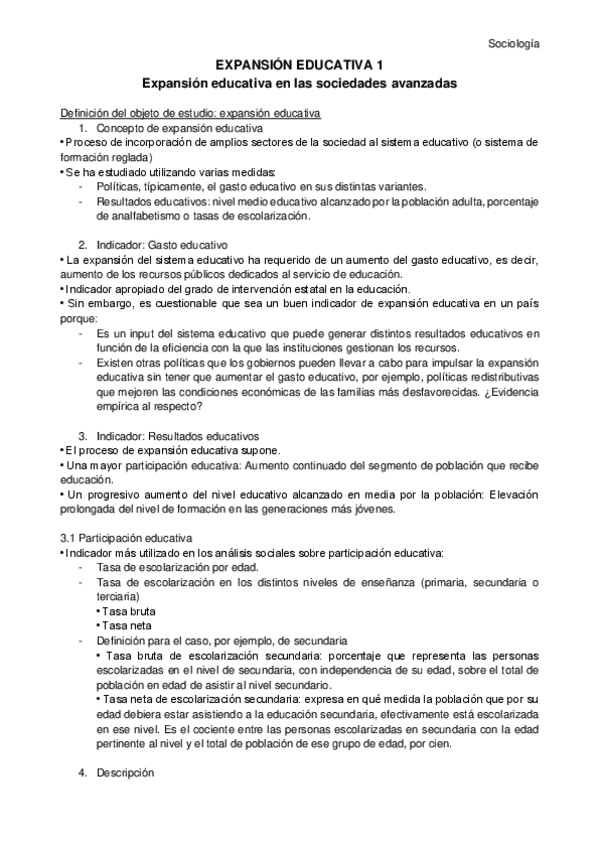 Sociología

EXPANSIÓN EDUCATIVA 1
Expansión educativa en las sociedades avanzadas

Definición del objeto de estudio: expansión educativa
1. Concepto de expansión educativa
• Proceso de incorporación de amplios sectores de la sociedad al sistema educativo (o sistema de formación reglada)
• Se ha estudiado utilizando varias medidas:
- Políticas, típicamente, el gasto educativo en sus distintas variantes.
- Resultados educativos: nivel medio educativo alcanzado por la población adulta, porcentaje de analfabetismo o tasas de escolarización.

2. Indicador: Gasto educativo
• La expansión del sistema educativo ha requerido de un aumento del gasto educativo, es decir, aumento de los recursos públicos dedicados al servicio de educación.
• Indicador apropiado del grado de intervención estatal en la educación.
• Sin embargo, es cuestionable que sea un buen indicador de expansión educativa en un país porque:
- Es un input del sistema educativo que puede generar distintos resultados educativos en función de la eficiencia con la que las instituciones gestionan los recursos.
- Existen otras políticas que los gobiernos pueden llevar a cabo para impulsar la expansión educativa sin tener que aumentar el gasto educativo, por ejemplo, políticas redistributivas que mejoren las condiciones económicas de las familias más desfavorecidas. ¿Evidencia empírica al respecto?

3. Indicador: Resultados educativos
• El proceso de expansión educativa supone.
• Una mayor participación educativa: Aumento continuado del segmento de población que recibe educación.
• Un progresivo aumento del nivel educativo alcanzado en media por la población: Elevación prolongada del nivel de formación en las generaciones más jóvenes.

3.1 Participación educativa
• Indicador más utilizado en los análisis sociales sobre participación educativa:
- Tasa de escolarización por edad.
- Tasa de escolarización en los distintos niveles de enseñanza (primaria, secundaria o terciaria)
• Tasa bruta
• Tasa neta
- Definición para el caso, por ejemplo, de secundaria
• Tasa bruta de escolarización secundaria: porcentaje que representa las personas escolarizadas en el nivel de secundaria, con independencia de su edad, sobre el total de población en edad de asistir al nivel secundario.
• Tasa neta de escolarización secundaria: expresa en qué medida la población que por su edad debiera estar asistiendo a la educación secundaria, efectivamente está escolarizada en ese nivel. Es el cociente entre las personas escolarizadas en secundaria con la edad pertinente al nivel y el total de población de ese grupo de edad, por cien.

4. Descripción